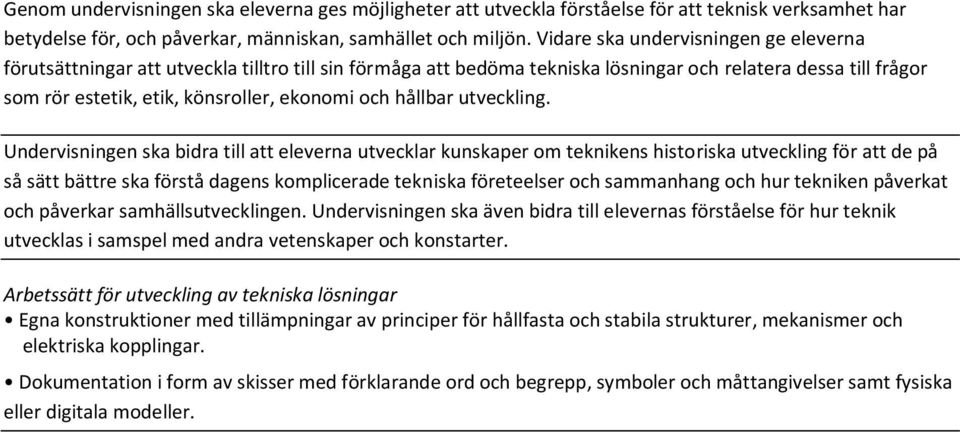 Genom undervisningen ska eleverna ges möjligheter att utveckla förståelse för att teknisk verksamhet har betydelse för, och påverkar, människan, samhället och miljön. Vidare ska undervisningen ge eleverna förutsättningar att utveckla tilltro till sin förmåga att bedöma tekniska lösningar och relatera dessa till frågor som rör estetik, etik, könsroller, ekonomi och hållbar utveckling.

Undervisningen ska bidra till att eleverna utvecklar kunskaper om teknikens historiska utveckling för att de på så sätt bättre ska förstå dagens komplicerade tekniska företeelser och sammanhang och hur tekniken påverkat och påverkar samhällsutvecklingen. Undervisningen ska även bidra till elevernas förståelse för hur teknik utvecklas i samspel med andra vetenskaper och konstarter.

Arbetssätt för utveckling av tekniska lösningar
• Egna konstruktioner med tillämpningar av principer för hållfasta och stabila strukturer, mekanismer och elektriska kopplingar.

• Dokumentation i form av skisser med förklarande ord och begrepp, symboler och måttangivelser samt fysiska eller digitala modeller.